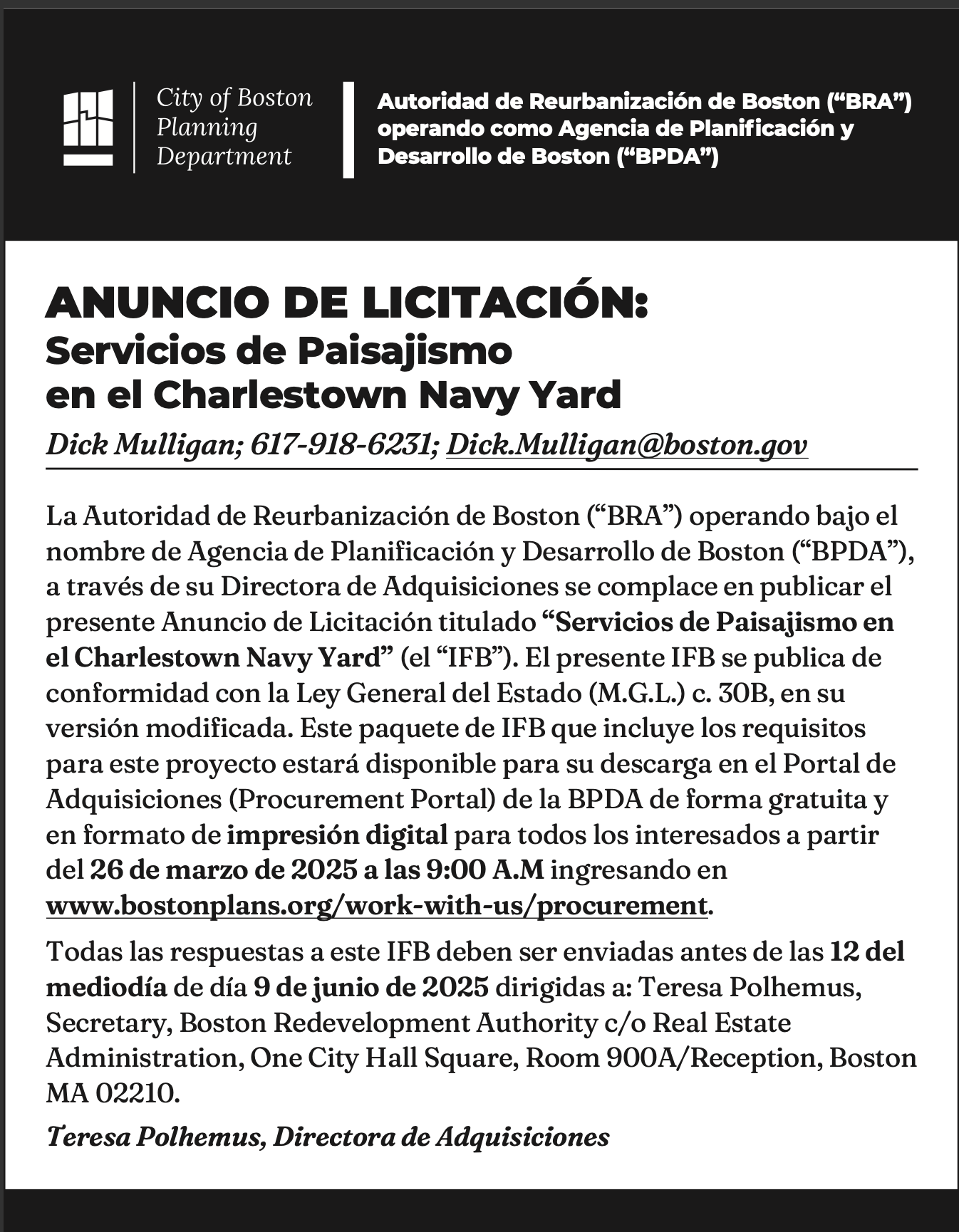 City of Boston Planning Department

Autoridad de Reurbanización de Boston (“BRA”) operando como Agencia de Planificación y Desarrollo de Boston (“BPDA”)

ANUNCIO DE LICITACIÓN:
Servicios de Paisajismo en el Charlestown Navy Yard

Dick Mulligan; 617-918-6231; Dick.Mulligan@boston.gov

La Autoridad de Reurbanización de Boston (“BRA”) operando bajo el nombre de Agencia de Planificación y Desarrollo de Boston (“BPDA”), a través de su Directora de Adquisiciones se complace en publicar el presente Anuncio de Licitación titulado “Servicios de Paisajismo en el Charlestown Navy Yard” (el “IFB”). El presente IFB se publica de conformidad con la Ley General del Estado (M.G.L.) c. 30B, en su versión modificada. Este paquete de IFB que incluye los requisitos para este proyecto estará disponible para su descarga en el Portal de Adquisiciones (Procurement Portal) de la BPDA de forma gratuita y en formato de impresión digital para todos los interesados a partir del 26 de marzo de 2025 a las 9:00 A.M ingresando en www.bostonplans.org/work-with-us/procurement.

Todas las respuestas a este IFB deben ser enviadas antes de las 12 del mediodía de día 9 de junio de 2025 dirigidas a: Teresa Polhemus, Secretary, Boston Redevelopment Authority c/o Real Estate Administration, One City Hall Square, Room 900A/Reception, Boston MA 02210.

Teresa Polhemus, Directora de Adquisiciones